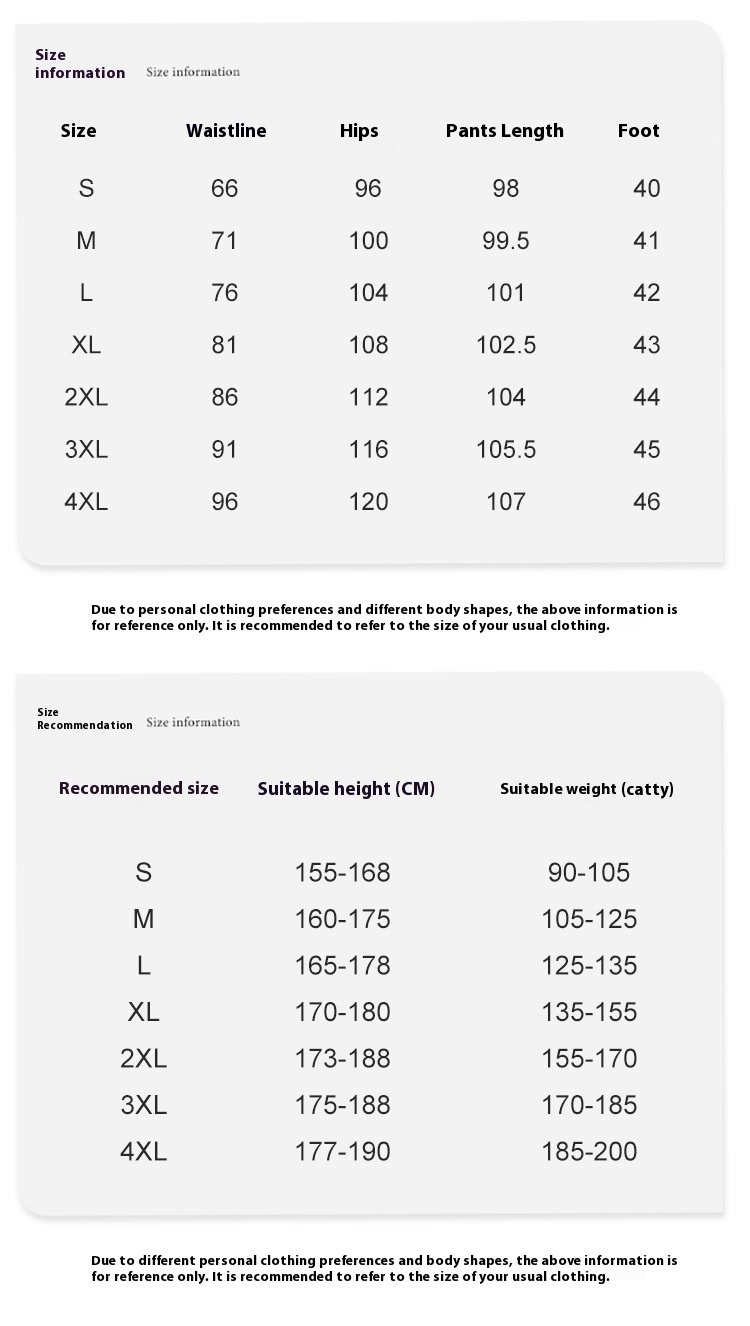 Size information Size information

| Size | Waistline | Hips | Pants Length | Foot |
|---|---|---|---|---|
| S | 66 | 96 | 98 | 40 |
| M | 71 | 100 | 99.5 | 41 |
| L | 76 | 104 | 101 | 42 |
| XL | 81 | 108 | 102.5 | 43 |
| 2XL | 86 | 112 | 104 | 44 |
| 3XL | 91 | 116 | 105.5 | 45 |
| 4XL | 96 | 120 | 107 | 46 |

Due to personal clothing preferences and different body shapes, the above information is for reference only. It is recommended to refer to the size of your usual clothing.

Size Recommendation Size information

| Recommended size | Suitable height (CM) | Suitable weight (catty) |
|---|---|---|
| S | 155-168 | 90-105 |
| M | 160-175 | 105-125 |
| L | 165-178 | 125-135 |
| XL | 170-180 | 135-155 |
| 2XL | 173-188 | 155-170 |
| 3XL | 175-188 | 170-185 |
| 4XL | 177-190 | 185-200 |

Due to different personal clothing preferences and body shapes, the above information is for reference only. It is recommended to refer to the size of your usual clothing.